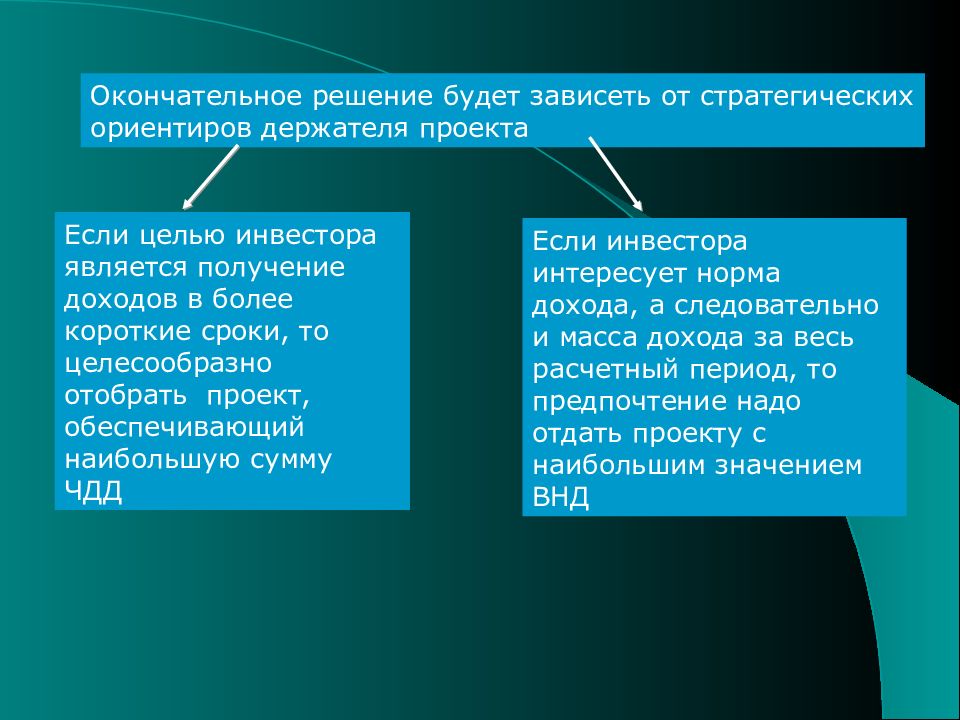 Окончательное решение будет зависеть от стратегических ориентиров держателя проекта

Если целью инвестора является получение доходов в более короткие сроки, то целесообразно отобрать проект, обеспечивающий наибольшую сумму ЧДД

Если инвестора интересует норма дохода, а следовательно и масса дохода за весь расчетный период, то предпочтение надо отдать проекту с наибольшим значением ВНД